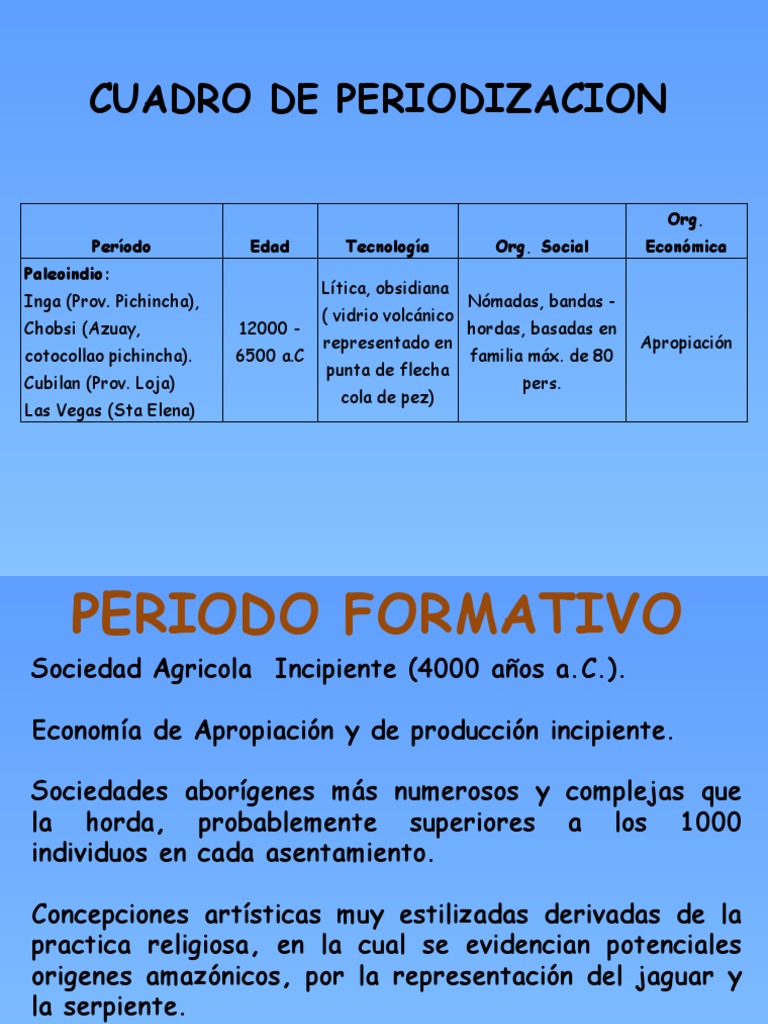 CUADRO DE PERIODIZACION

| Período | Edad | Tecnología | Org. Social | Org. Económica |
|---|---|---|---|---|
| Paleoindio: Inga (Prov. Pichincha), Chobsi (Azuay, cotocollao pichincha). Cubilan (Prov. Loja) Las Vegas (Sta Elena) | 12000 - 6500 a.C | Lítica, obsidiana ( vidrio volcánico representado en punta de flecha cola de pez) | Nómadas, bandas - hordas, basadas en familia máx. de 80 pers. | Apropiación |

PERIODO FORMATIVO

Sociedad Agricola Incipiente (4000 años a.C.).

Economía de Apropiación y de producción incipiente.

Sociedades aborígenes más numerosos y complejas que la horda, probablemente superiores a los 1000 individuos en cada asentamiento.

Concepciones artísticas muy estilizadas derivadas de la practica religiosa, en la cual se evidencian potenciales origenes amazónicos, por la representación del jaguar y la serpiente.